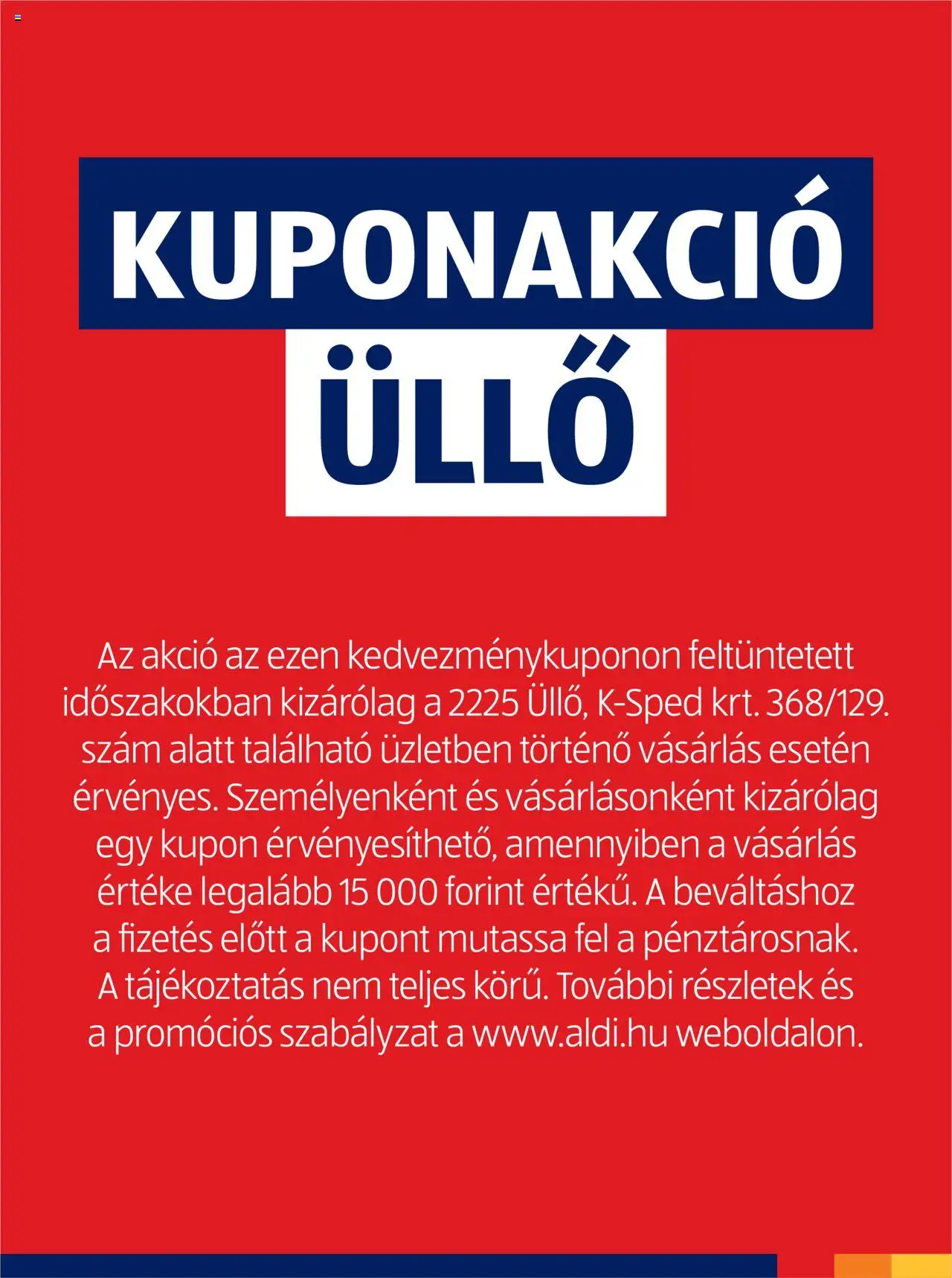 KUPONAKCIÓ
ÜLLŐ

Az akció az ezen kedvezménykuponon feltüntetett időszakokban kizárólag a 2225 Üllő, K-Sped krt. 368/129. szám alatt található üzletben történő vásárlás esetén érvényes. Személyenként és vásárlásonként kizárólag egy kupon érvényesíthető, amennyiben a vásárlás értéke legalább 15 000 forint értékű. A beváltáshoz a fizetés előtt a kupont mutassa fel a pénztárosnak. A tájékoztatás nem teljes körű. További részletek és a promóciós szabályzat a www.aldi.hu weboldalon.